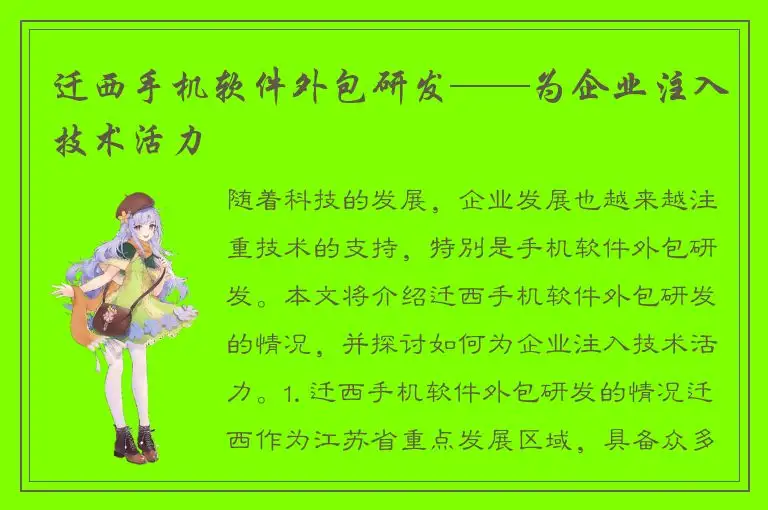 迁西手机软件外包研发——为企业注入技术活力

随着科技的发展，企业发展也越来越注重技术的支持，特别是手机软件外包研发。本文将介绍迁西手机软件外包研发的情况，并探讨如何为企业注入技术活力。1. 迁西手机软件外包研发的情况迁西作为江苏省重点发展区域，具备众多